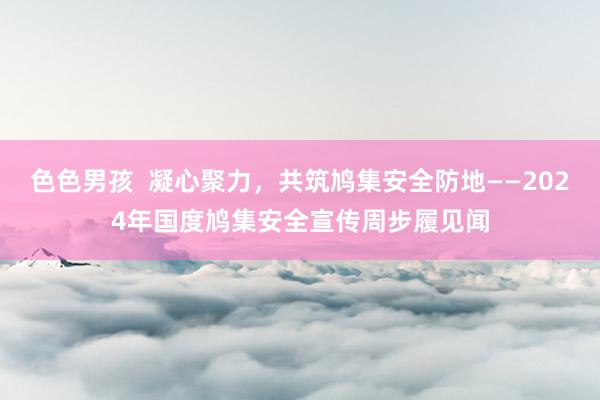 色色男孩 凝心聚力，共筑鸠集安全防地——2024年国度鸠集安全宣传周步履见闻